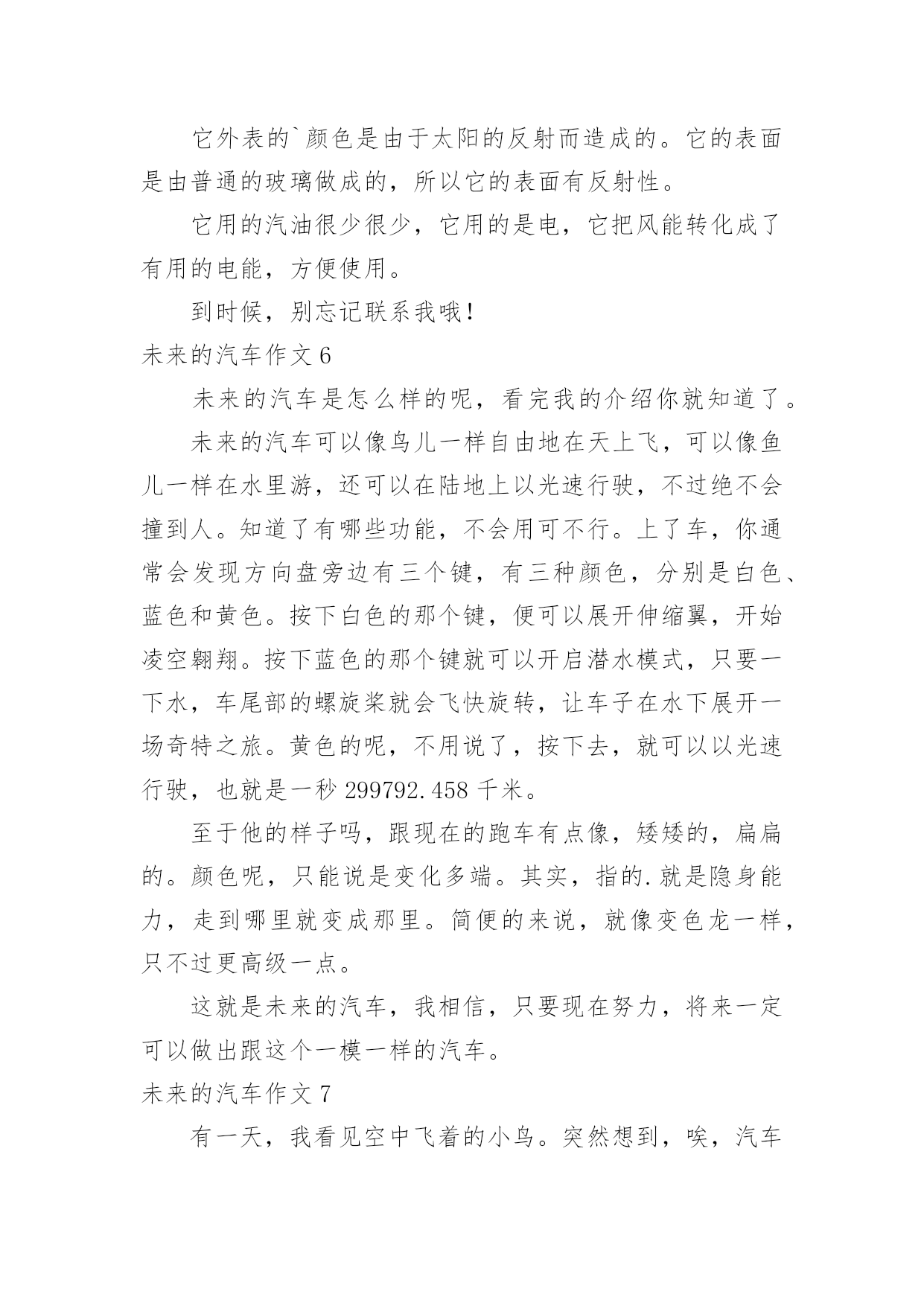 它外表的`颜色是由于太阳的反射而造成的。它的表面是由普通的玻璃做成的，所以它的表面有反射性。

它用的汽油很少很少，它用的是电，它把风能转化成了有用的电能，方便使用。

到时候，别忘记联系我哦！

未来的汽车作文 6

未来的汽车是怎么样的呢，看完我的介绍你就知道了。

未来的汽车可以像鸟儿一样自由地在天上飞，可以像鱼儿一样在水里游，还可以在陆地上以光速行驶，不过绝不会撞到人。知道了有哪些功能，不会用可不行。上了车，你通常会发现方向盘旁边有三个键，有三种颜色，分别是白色、蓝色和黄色。按下白色的那个键，便可以展开伸缩翼，开始凌空翱翔。按下蓝色的那个键就可以开启潜水模式，只要一下水，车尾部的螺旋桨就会飞快旋转，让车子在水下展开一场奇特之旅。黄色的呢，不用说了，按下去，就可以以光速行驶，也就是一秒 299792.458 千米。

至于他的样子吗，跟现在的跑车有点像，矮矮的，扁扁的。颜色呢，只能说是变化多端。其实，指的.就是隐身能力，走到哪里就变成那里。简便的来说，就像变色龙一样，只不过更高级一点。

这就是未来的汽车，我相信，只要现在努力，将来一定可以做出跟这个一模一样的汽车。

未来的汽车作文 7

有一天，我看见空中飞着的小鸟。突然想到，唉，汽车